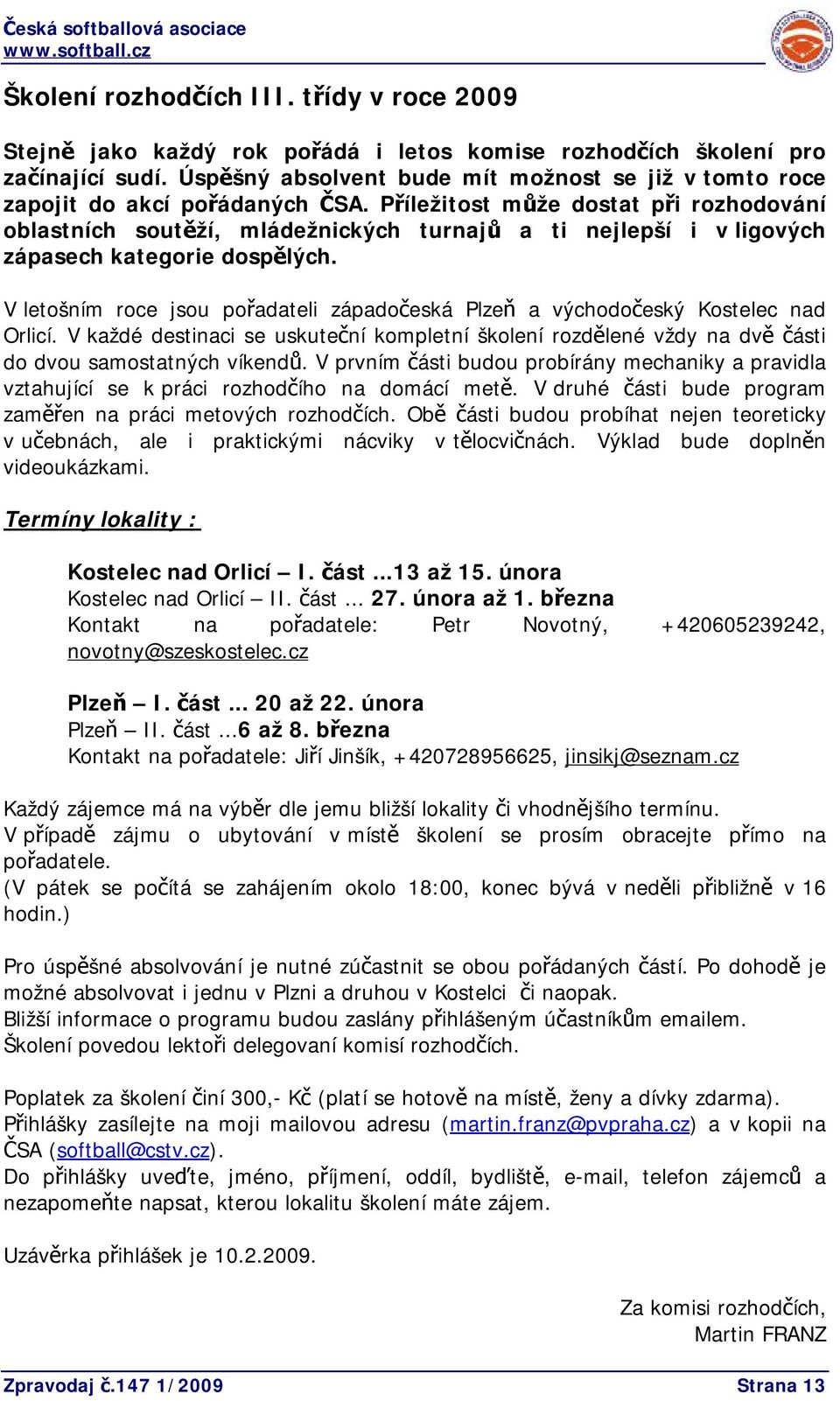 Česká softballová asociace
www.softball.cz

Školení rozhodčích III. třídy v roce 2009

Stejně jako každý rok pořádá i letos komise rozhodčích školení pro začínající sudí. Úspěšný absolvent bude mít možnost se již v tomto roce zapojit do akcí pořádaných ČSA. Příležitost může dostat při rozhodování oblastních soutěží, mládežnických turnajů a ti nejlepší i v ligových zápasech kategorie dospělých.

V letošním roce jsou pořadateli západočeská Plzeň a východočeský Kostelec nad Orlicí. V každé destinaci se uskuteční kompletní školení rozdělené vždy na dvě části do dvou samostatných víkendů. V prvním části budou probírány mechaniky a pravidla vztahující se k práci rozhodčího na domácí metě. V druhé části bude program zaměřen na práci metových rozhodčích. Obě části budou probíhat nejen teoreticky v učebnách, ale i praktickými nácviky v tělocvičnách. Výklad bude doplněn videoukázkami.

Termíny lokality :

Kostelec nad Orlicí – I. část ...13 až 15. února
Kostelec nad Orlicí – II. část ... 27. února až 1. března
Kontakt na pořadatele: Petr Novotný, +420605239242, novotny@szeskostelec.cz

Plzeň – I. část ... 20 až 22. února
Plzeň – II. část ...6 až 8. března
Kontakt na pořadatele: Jiří Jinšík, +420728956625, jinsikj@seznam.cz

Každý zájemce má na výběr dle jemu bližší lokality či vhodnějšího termínu.
V případě zájmu o ubytování v místě školení se prosím obracejte přímo na pořadatele.
(V pátek se počítá se zahájením okolo 18:00, konec bývá v neděli přibližně v 16 hodin.)

Pro úspěšné absolvování je nutné zúčastnit se obou pořádaných částí. Po dohodě je možné absolvovat i jednu v Plzni a druhou v Kostelci či naopak.
Bližší informace o programu budou zaslány přihlášeným účastníkům emailem.
Školení povedou lektoři delegovaní komisí rozhodčích.

Poplatek za školení činí 300,- Kč (platí se hotově na místě, ženy a dívky zdarma).
Přihlášky zasílejte na moji mailovou adresu (martin.franz@pvpraha.cz) a v kopii na ČSA (softball@cstv.cz).
Do přihlášky uveďte, jméno, příjmení, oddíl, bydliště, e-mail, telefon zájemců a nezapomeňte napsat, kterou lokalitu školení máte zájem.

Uzávěrka přihlášek je 10.2.2009.

Za komisi rozhodčích,
Martin FRANZ

Zpravodaj č.147 1/2009
Strana 13